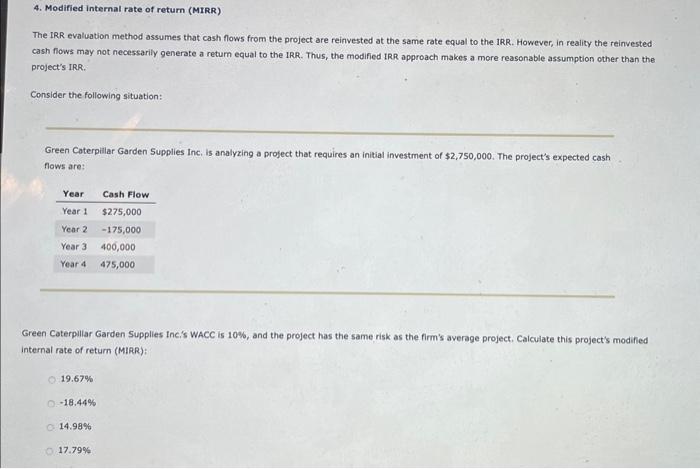 4. Modified internal rate of return (MIRR)

The IRR evaluation method assumes that cash flows from the project are reinvested at the same rate equal to the IRR. However, in reality the reinvested cash flows may not necessarily generate a return equal to the IRR. Thus, the modified IRR approach makes a more reasonable assumption other than the project's IRR.

Consider the following situation:

Green Caterpillar Garden Supplies Inc. is analyzing a project that requires an initial investment of $2,750,000. The project's expected cash flows are:

| Year | Cash Flow |
|---|---|
| Year 1 | $275,000 |
| Year 2 | -175,000 |
| Year 3 | 400,000 |
| Year 4 | 475,000 |

Green Caterpillar Garden Supplies Inc.'s WACC is 10%, and the project has the same risk as the firm's average project. Calculate this project's modified internal rate of return (MIRR):

19.67%

-18.44%

14.98%

17.79%